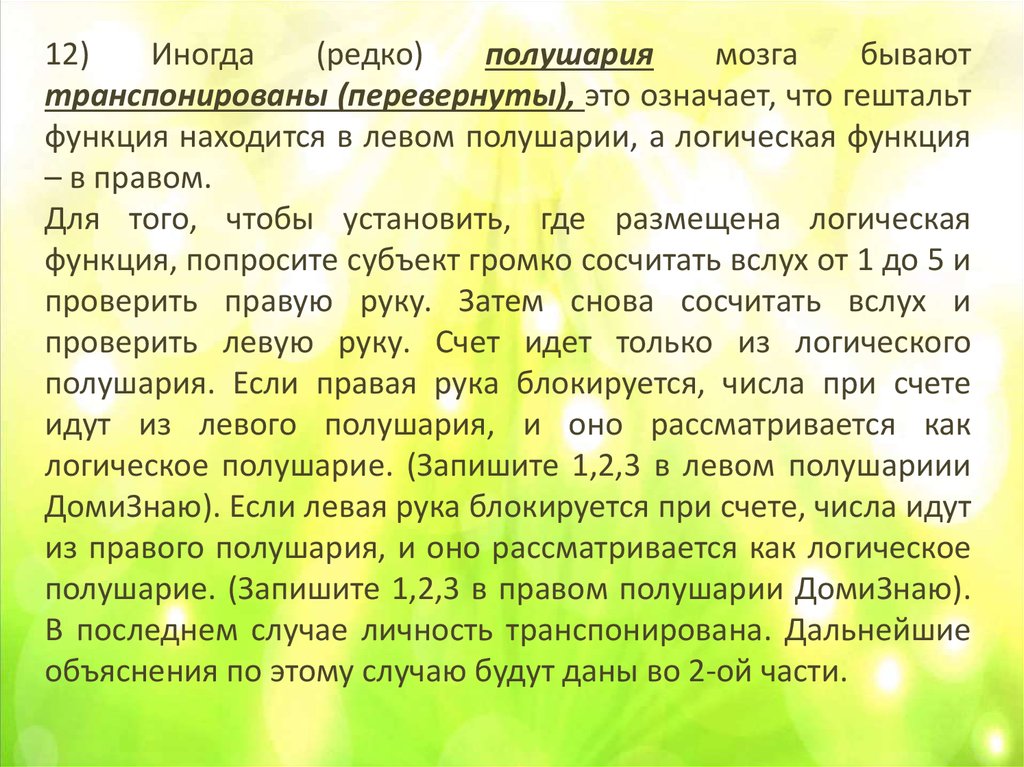 12) Иногда (редко) полушария мозга бывают транспонированы (перевернуты), это означает, что гештальт функция находится в левом полушарии, а логическая функция – в правом.

Для того, чтобы установить, где размещена логическая функция, попросите субъект громко сосчитать вслух от 1 до 5 и проверить правую руку. Затем снова сосчитать вслух и проверить левую руку. Счет идет только из логического полушария. Если правая рука блокируется, числа при счете идут из левого полушария, и оно рассматривается как логическое полушарие. (Запишите 1,2,3 в левом полушариии ДомиЗнаю). Если левая рука блокируется при счете, числа идут из правого полушария, и оно рассматривается как логическое полушарие. (Запишите 1,2,3 в правом полушарии ДомиЗнаю). В последнем случае личность транспонирована. Дальнейшие объяснения по этому случаю будут даны во 2-ой части.